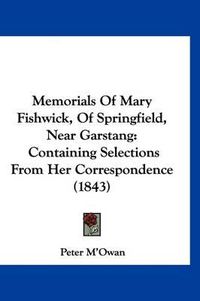 Memorials Of Mary Fishwick, Of Springfield, Near Garstang: Containing Selections From Her Correspondence (1843)

Peter M'Owan